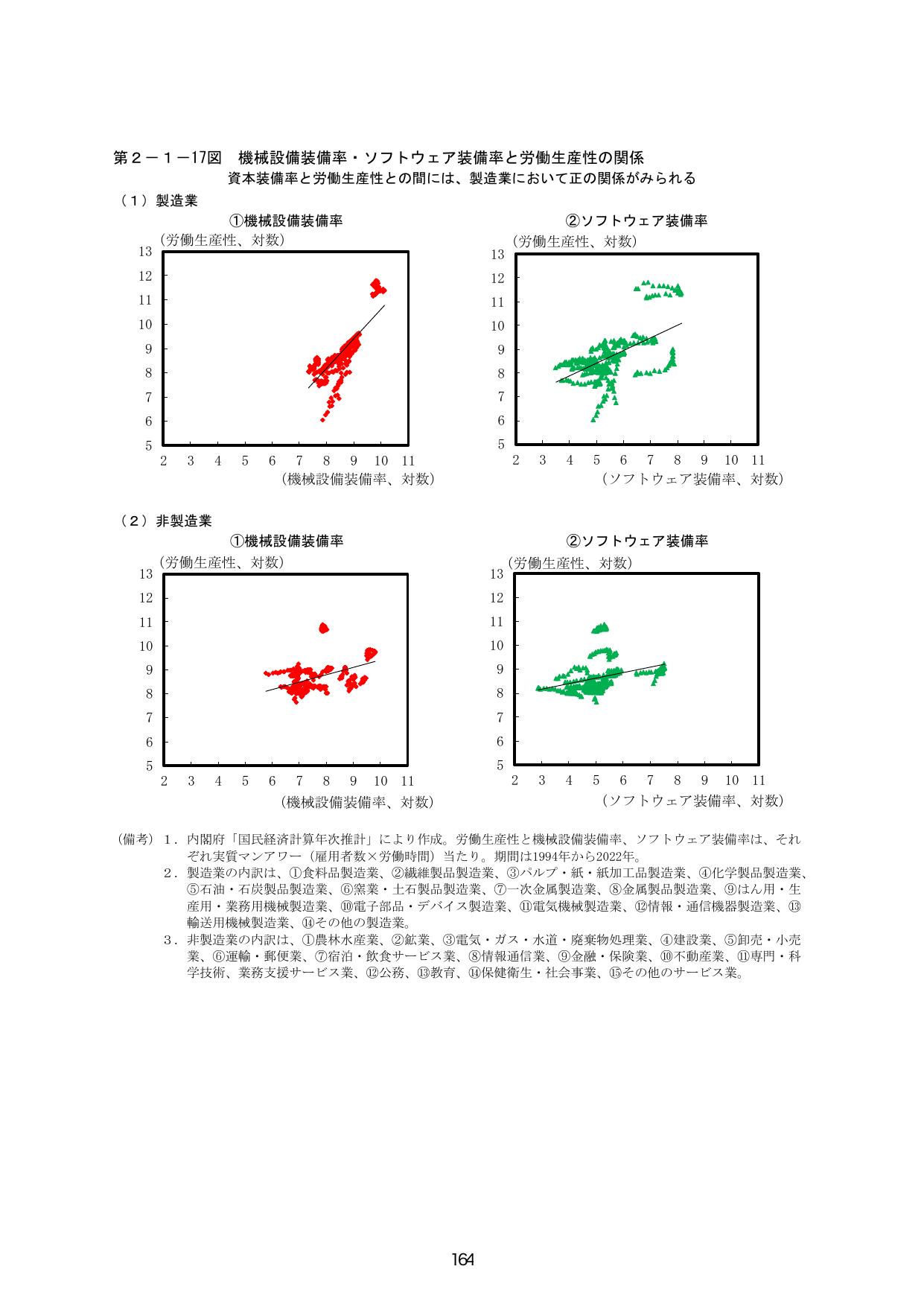 第２－１－17図　機械設備装備率・ソフトウェア装備率と労働生産性の関係
資本装備率と労働生産性との間には、製造業において正の関係がみられる

（１）製造業

①機械設備装備率

(労働生産性、対数)

13
12
11
10
9
8
7
6
5

2 3 4 5 6 7 8 9 10 11

(機械設備装備率、対数)

②ソフトウェア装備率

(労働生産性、対数)

13
12
11
10
9
8
7
6
5

2 3 4 5 6 7 8 9 10 11

（ソフトウェア装備率、対数）

（２）非製造業

①機械設備装備率

(労働生産性、対数)

13
12
11
10
9
8
7
6
5

2 3 4 5 6 7 8 9 10 11

(機械設備装備率、対数)

②ソフトウェア装備率

(労働生産性、対数)

13
12
11
10
9
8
7
6
5

2 3 4 5 6 7 8 9 10 11

（ソフトウェア装備率、対数）

（備考）１．内閣府「国民経済計算年次推計」により作成。労働生産性と機械設備装備率、ソフトウェア装備率は、それぞれ実質マンアワー（雇用者数×労働時間）当たり。期間は1994年から2022年。
２．製造業の内訳は、①食料品製造業、②繊維製品製造業、③パルプ・紙・紙加工品製造業、④化学製品製造業、⑤石油・石炭製品製造業、⑥窯業・土石製品製造業、⑦一次金属製造業、⑧金属製品製造業、⑨はん用・生産用・業務用機械製造業、⑩電子部品・デバイス製造業、⑪電気機械製造業、⑫情報・通信機器製造業、⑬輸送用機械製造業、⑭その他の製造業。
３．非製造業の内訳は、①農林水産業、②鉱業、③電気・ガス・水道・廃棄物処理業、④建設業、⑤卸売・小売業、⑥運輸・郵便業、⑦宿泊・飲食サービス業、⑧情報通信業、⑨金融・保険業、⑩不動産業、⑪専門・科学技術、業務支援サービス業、⑫公務、⑬教育、⑭保健衛生・社会事業、⑮その他のサービス業。

164